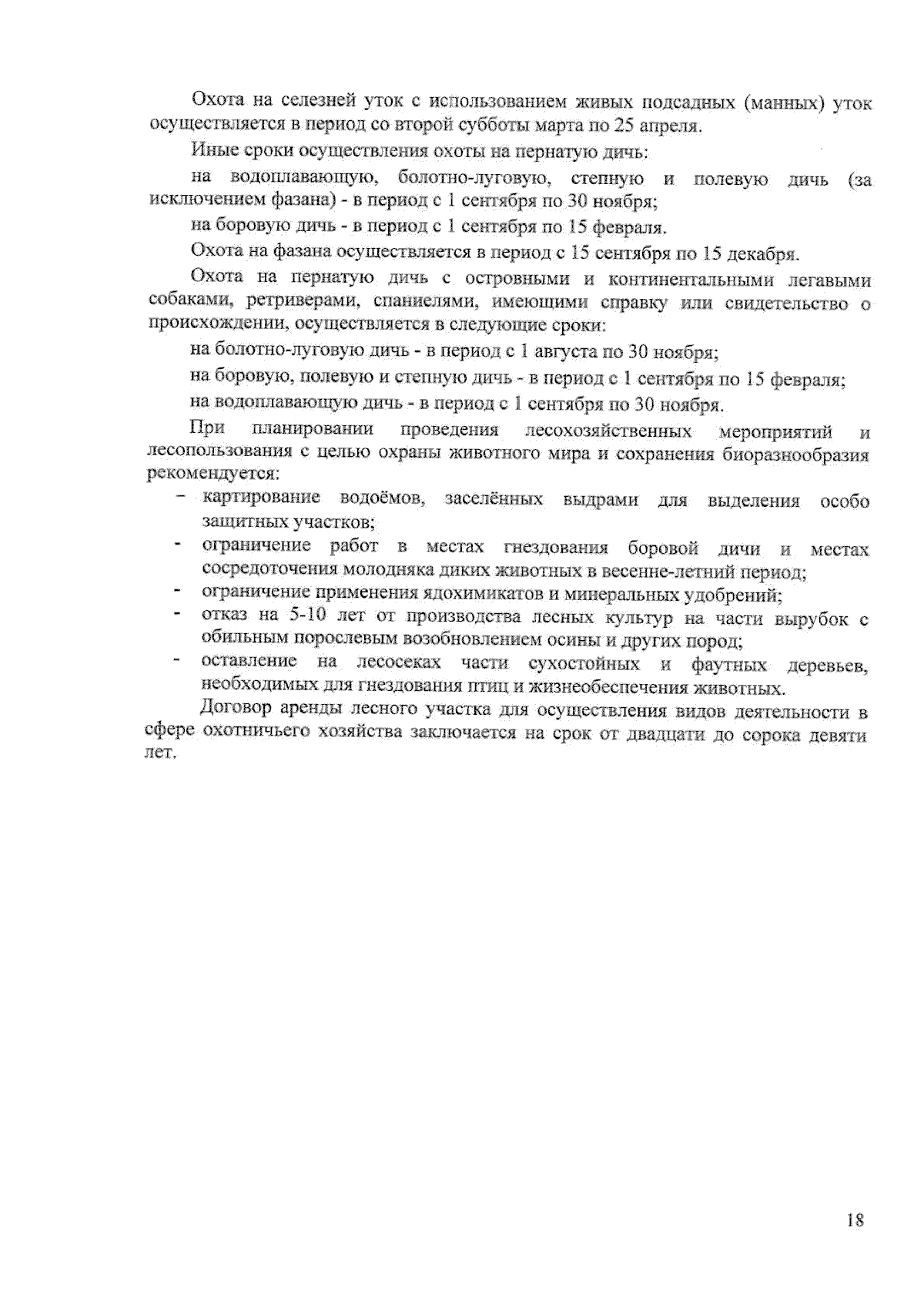 Охота на селезней уток с использованием живых подсадных (манных) уток осуществляется в период со второй субботы марта по 25 апреля.

Иные сроки осуществления охоты на пернатую дичь:

на водоплавающую, болотно-луговую, степную и полевую дичь (за исключением фазана) - в период с 1 сентября по 30 ноября;

на боровую дичь - в период с 1 сентября по 15 февраля.

Охота на фазана осуществляется в период с 15 сентября по 15 декабря.

Охота на пернатую дичь с островными и континентальными легавыми собаками, ретриверами, спаниелями, имеющими справку или свидетельство о происхождении, осуществляется в следующие сроки:

на болотно-луговую дичь - в период с 1 августа по 30 ноября;

на боровую, полевую и степную дичь - в период с 1 сентября по 15 февраля;

на водоплавающую дичь - в период с 1 сентября по 30 ноября.

При планировании проведения лесохозяйственных мероприятий и лесопользования с целью охраны животного мира и сохранения биоразнообразия рекомендуется:

- картирование водоёмов, заселённых выдрами для выделения особо защитных участков;
- ограничение работ в местах гнездования боровой дичи и местах сосредоточения молодняка диких животных в весенне-летний период;
- ограничение применения ядохимикатов и минеральных удобрений;
- отказ на 5-10 лет от производства лесных культур на части вырубок с обильным порослевым возобновлением осины и других пород;
- оставление на лесосеках части сухостойных и фаутных деревьев, необходимых для гнездования птиц и жизнеобеспечения животных.

Договор аренды лесного участка для осуществления видов деятельности в сфере охотничьего хозяйства заключается на срок от двадцати до сорока девяти лет.

18